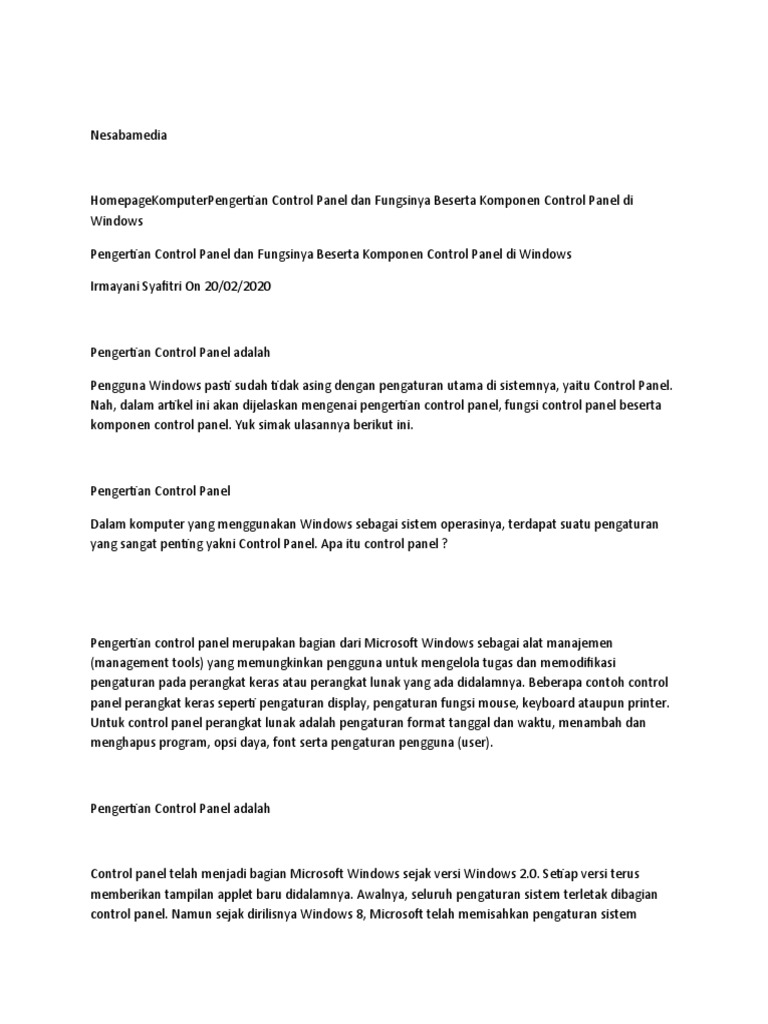 Nesabamedia

HomepageKomputerPengertian Control Panel dan Fungsinya Beserta Komponen Control Panel di Windows

Pengertian Control Panel dan Fungsinya Beserta Komponen Control Panel di Windows

Irmayani Syafitri On 20/02/2020

Pengertian Control Panel adalah

Pengguna Windows pasti sudah tidak asing dengan pengaturan utama di sistemnya, yaitu Control Panel. Nah, dalam artikel ini akan dijelaskan mengenai pengertian control panel, fungsi control panel beserta komponen control panel. Yuk simak ulasannya berikut ini.

Pengertian Control Panel

Dalam komputer yang menggunakan Windows sebagai sistem operasinya, terdapat suatu pengaturan yang sangat penting yakni Control Panel. Apa itu control panel ?

Pengertian control panel merupakan bagian dari Microsoft Windows sebagai alat manajemen (management tools) yang memungkinkan pengguna untuk mengelola tugas dan memodifikasi pengaturan pada perangkat keras atau perangkat lunak yang ada didalamnya. Beberapa contoh control panel perangkat keras seperti pengaturan display, pengaturan fungsi mouse, keyboard ataupun printer. Untuk control panel perangkat lunak adalah pengaturan format tanggal dan waktu, menambah dan menghapus program, opsi daya, font serta pengaturan pengguna (user).

Pengertian Control Panel adalah

Control panel telah menjadi bagian Microsoft Windows sejak versi Windows 2.0. Setiap versi terus memberikan tampilan applet baru didalamnya. Awalnya, seluruh pengaturan sistem terletak dibagian control panel. Namun sejak dirilisnya Windows 8, Microsoft telah memisahkan pengaturan sistem